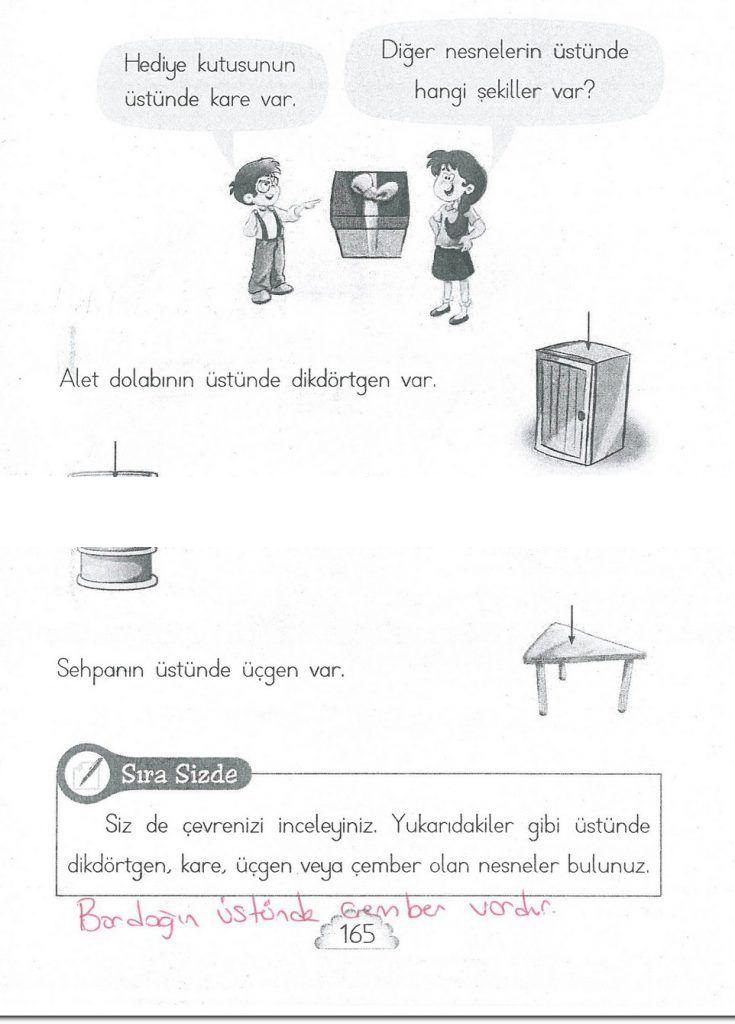 Hediye kutusunun üstünde kare var.

Diğer nesnelerin üstünde hangi şekiller var?

Alet dolabının üstünde dikdörtgen var.

Sehpanın üstünde üçgen var.

Sıra Sizde

Siz de çevrenizi inceleyiniz. Yukarıdakiler gibi üstünde dikdörtgen, kare, üçgen veya çember olan nesneler bulunuz.

Bardağın üstünde çember vardır.

165